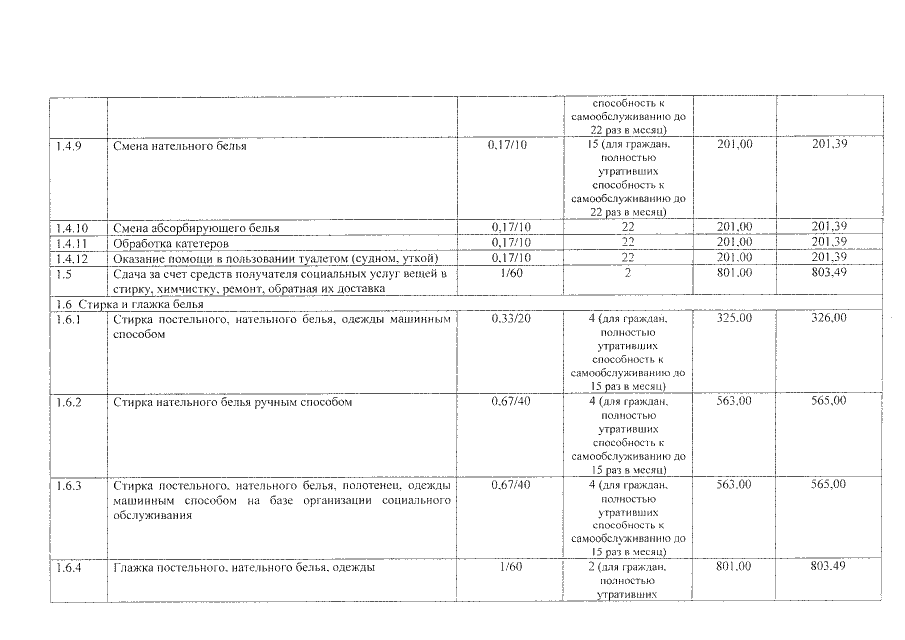 |  |  |  | способность к самообслуживанию до 22 раз в месяц) |  |  |
|---|---|---|---|---|---|
| 1.4.9 | Смена нательного белья | 0,17/10 | 15 (для граждан, полностью утративших способность к самообслуживанию до 22 раз в месяц) | 201,00 | 201,39 |
| 1.4.10 | Смена абсорбирующего белья | 0,17/10 | 22 | 201,00 | 201,39 |
| 1.4.11 | Обработка катетеров | 0,17/10 | 22 | 201,00 | 201,39 |
| 1.4.12 | Оказание помощи в пользовании туалетом (судном, уткой) | 0,17/10 | 22 | 201,00 | 201,39 |
| 1.5 | Сдача за счет средств получателя социальных услуг вещей в стирку, химчистку, ремонт, обратная их доставка | 1/60 | 2 | 801,00 | 803,49 |
| 1.6 Стирка и глажка белья |  |  |  |  |  |
| 1.6.1 | Стирка постельного, нательного белья, одежды машинным способом | 0,33/20 | 4 (для граждан, полностью утративших способность к самообслуживанию до 15 раз в месяц) | 325,00 | 326,00 |
| 1.6.2 | Стирка нательного белья ручным способом | 0,67/40 | 4 (для граждан, полностью утративших способность к самообслуживанию до 15 раз в месяц) | 563,00 | 565,00 |
| 1.6.3 | Стирка постельного, нательного белья, полотенец, одежды машинным способом на базе организации социального обслуживания | 0,67/40 | 4 (для граждан, полностью утративших способность к самообслуживанию до 15 раз в месяц) | 563,00 | 565,00 |
| 1.6.4 | Глажка постельного, нательного белья, одежды | 1/60 | 2 (для граждан, полностью утративших | 801,00 | 803,49 |